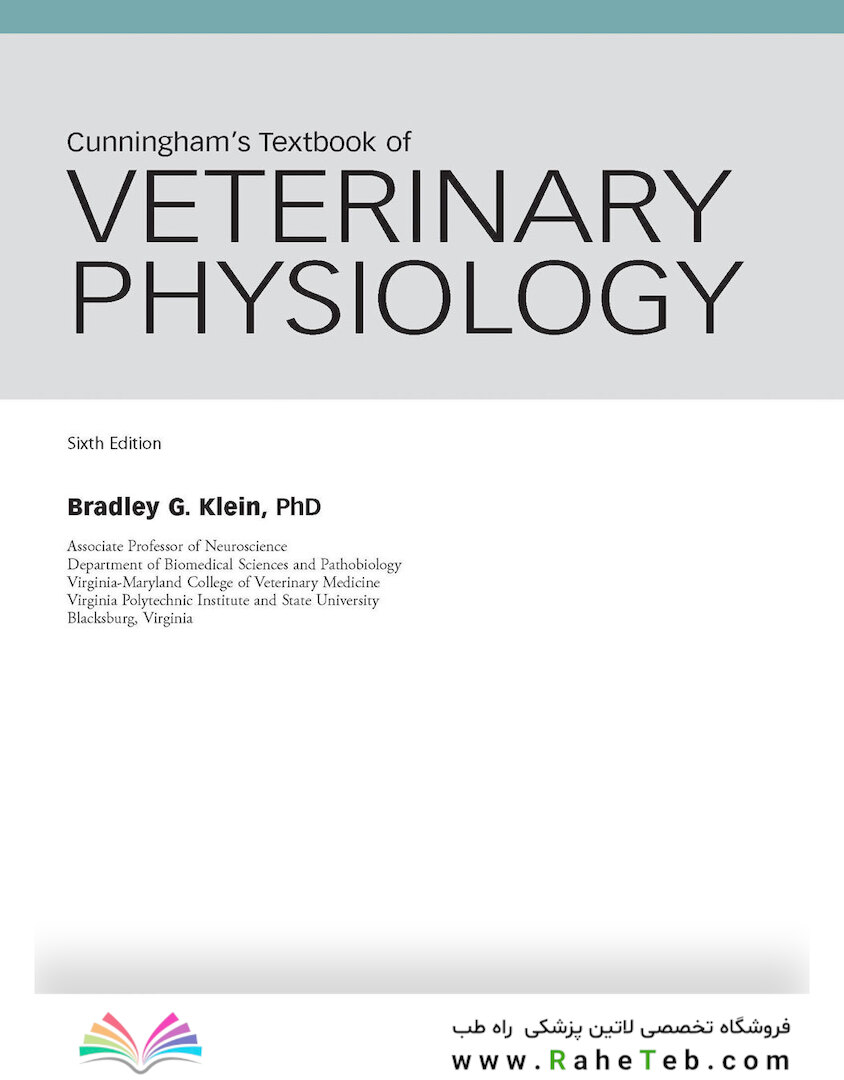 Cunningham's Textbook of
VETERINARY PHYSIOLOGY

Sixth Edition

Bradley G. Klein, PhD

Associate Professor of Neuroscience
Department of Biomedical Sciences and Pathobiology
Virginia-Maryland College of Veterinary Medicine
Virginia Polytechnic Institute and State University
Blacksburg, Virginia

فروشگاه تخصصی لاتین پزشکی راه طب
www.RaheTeb.com